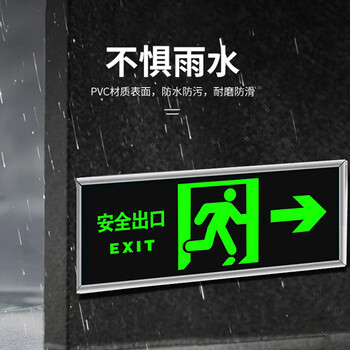 不惧雨水
PVC材质表面，防水防污，耐磨防滑

安全出口
EXIT